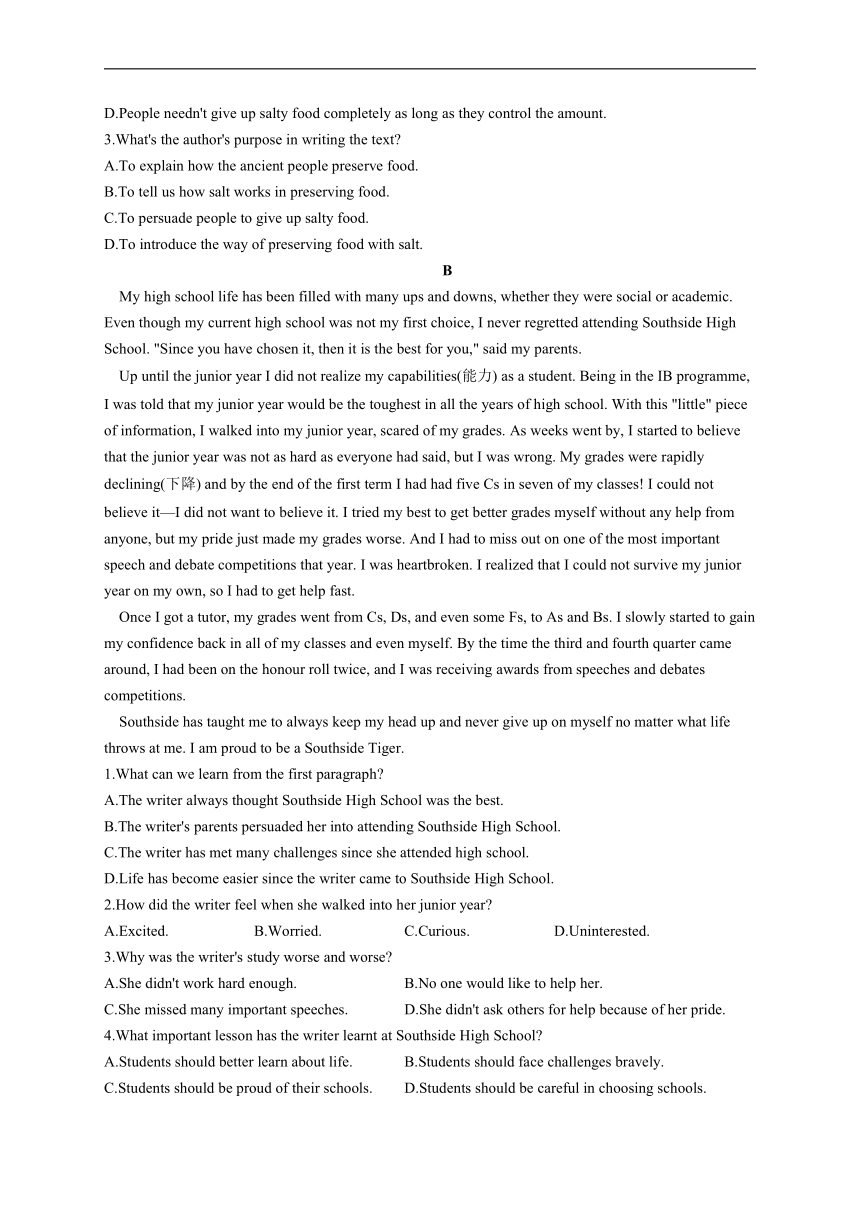 D.People needn't give up salty food completely as long as they control the amount.
3.What's the author's purpose in writing the text?
A.To explain how the ancient people preserve food.
B.To tell us how salt works in preserving food.
C.To persuade people to give up salty food.
D.To introduce the way of preserving food with salt.

B

My high school life has been filled with many ups and downs, whether they were social or academic. Even though my current high school was not my first choice, I never regretted attending Southside High School. "Since you have chosen it, then it is the best for you," said my parents.

Up until the junior year I did not realize my capabilities(能力) as a student. Being in the IB programme, I was told that my junior year would be the toughest in all the years of high school. With this "little" piece of information, I walked into my junior year, scared of my grades. As weeks went by, I started to believe that the junior year was not as hard as everyone had said, but I was wrong. My grades were rapidly declining(下降) and by the end of the first term I had had five Cs in seven of my classes! I could not believe it—I did not want to believe it. I tried my best to get better grades myself without any help from anyone, but my pride just made my grades worse. And I had to miss out on one of the most important speech and debate competitions that year. I was heartbroken. I realized that I could not survive my junior year on my own, so I had to get help fast.

Once I got a tutor, my grades went from Cs, Ds, and even some Fs, to As and Bs. I slowly started to gain my confidence back in all of my classes and even myself. By the time the third and fourth quarter came around, I had been on the honour roll twice, and I was receiving awards from speeches and debates competitions.

Southside has taught me to always keep my head up and never give up on myself no matter what life throws at me. I am proud to be a Southside Tiger.
1.What can we learn from the first paragraph?
A.The writer always thought Southside High School was the best.
B.The writer's parents persuaded her into attending Southside High School.
C.The writer has met many challenges since she attended high school.
D.Life has become easier since the writer came to Southside High School.
2.How did the writer feel when she walked into her junior year?
A.Excited. B.Worried. C.Curious. D.Uninterested.
3.Why was the writer's study worse and worse?
A.She didn't work hard enough. B.No one would like to help her.
C.She missed many important speeches. D.She didn't ask others for help because of her pride.
4.What important lesson has the writer learnt at Southside High School?
A.Students should better learn about life. B.Students should face challenges bravely.
C.Students should be proud of their schools. D.Students should be careful in choosing schools.